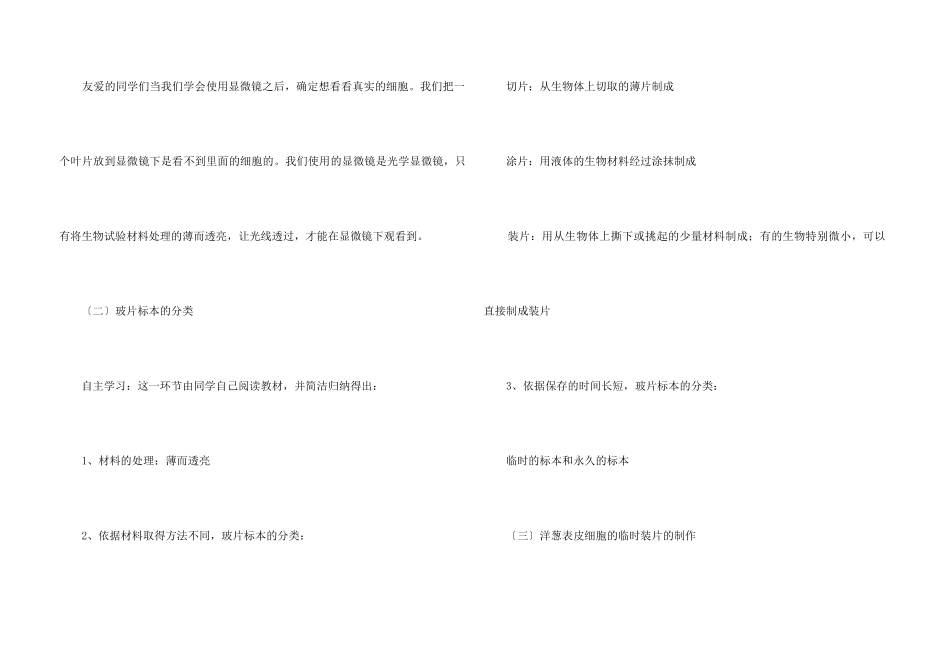 友爱的同学们当我们学会使用显微镜之后，确定想看看真实的细胞。我们把一个叶片放到显微镜下是看不到里面的细胞的。我们使用的显微镜是光学显微镜，只有将生物试验材料处理的薄而透亮，让光线透过，才能在显微镜下观看到。

〔二〕玻片标本的分类

自主学习：这一环节由同学自己阅读教材，并简洁归纳得出：

1、材料的处理：薄而透亮

2、依据材料取得方法不同，玻片标本的分类：

切片：从生物体上切取的薄片制成

涂片：用液体的生物材料经过涂抹制成

装片：用从生物体上撕下或挑起的少量材料制成；有的生物特别微小，可以直接制成装片

3、依据保存的时间长短，玻片标本的分类：

临时的标本和永久的标本

〔三〕洋葱表皮细胞的临时装片的制作